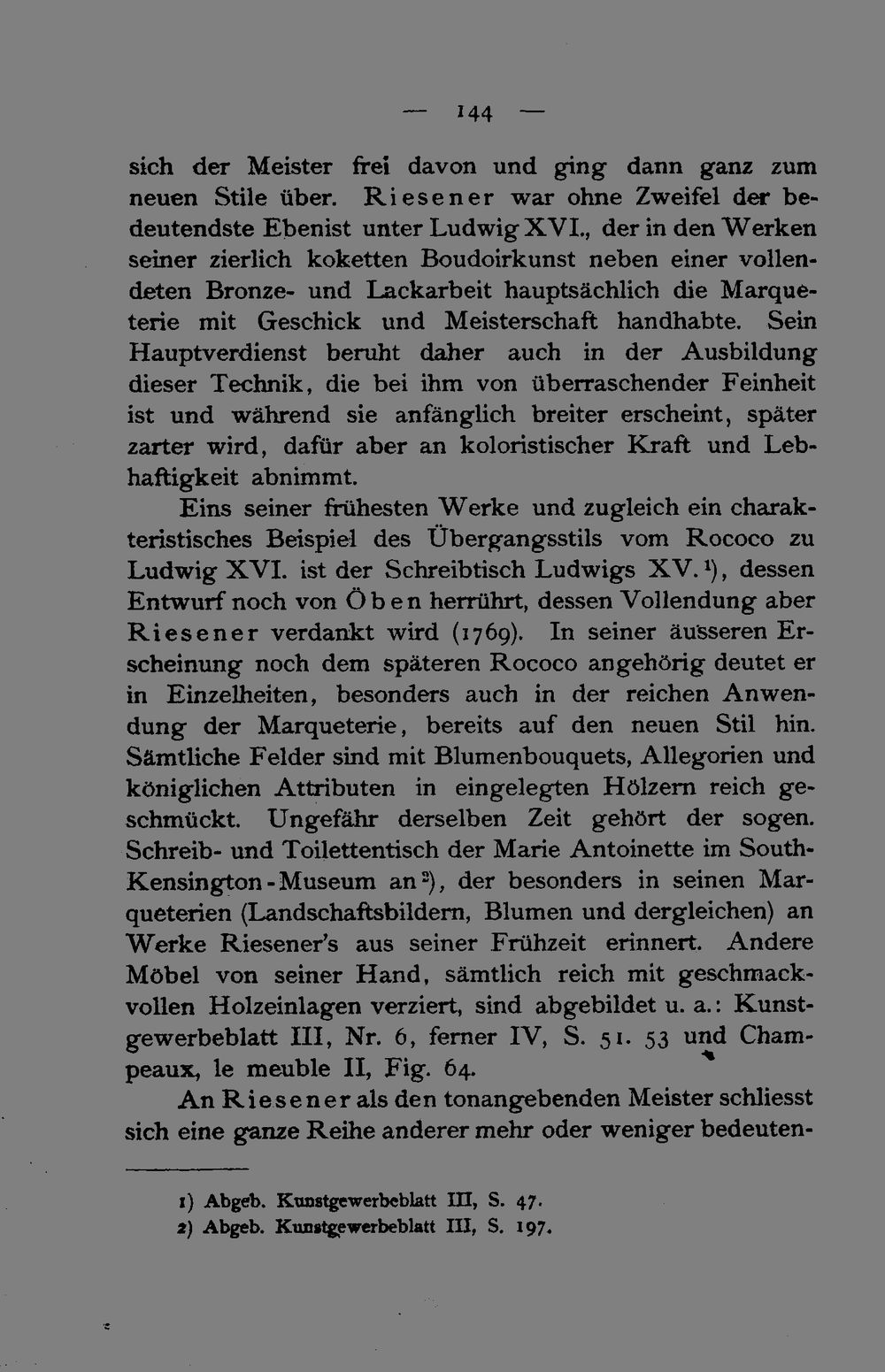 — 144 —

sich der Meister frei davon und ging dann ganz zum neuen Stile über. Riesener war ohne Zweifel der bedeutendste Ebenist unter Ludwig XVI., der in den Werken seiner zierlich koketten Boudoirkunst neben einer vollendeten Bronze- und Lackarbeit hauptsächlich die Marqueterie mit Geschick und Meisterschaft handhabte. Sein Hauptverdienst beruht daher auch in der Ausbildung dieser Technik, die bei ihm von überraschender Feinheit ist und während sie anfänglich breiter erscheint, später zarter wird, dafür aber an koloristischer Kraft und Lebhaftigkeit abnimmt.

Eins seiner frühesten Werke und zugleich ein charakteristisches Beispiel des Übergangsstils vom Rococo zu Ludwig XVI. ist der Schreibtisch Ludwigs XV.$^{1}$), dessen Entwurf noch von Öben herrührt, dessen Vollendung aber Riesener verdankt wird (1769). In seiner äusseren Erscheinung noch dem späteren Rococo angehörig deutet er in Einzelheiten, besonders auch in der reichen Anwendung der Marqueterie, bereits auf den neuen Stil hin. Sämtliche Felder sind mit Blumenbouquets, Allegorien und königlichen Attributen in eingelegten Hölzern reich geschmückt. Ungefähr derselben Zeit gehört der sogen. Schreib- und Toilettentisch der Marie Antoinette im South-Kensington-Museum an$^{2}$), der besonders in seinen Marqueterien (Landschaftsbildern, Blumen und dergleichen) an Werke Riesener's aus seiner Frühzeit erinnert. Andere Möbel von seiner Hand, sämtlich reich mit geschmackvollen Holzeinlagen verziert, sind abgebildet u. a.: Kunstgewerbeblatt III, Nr. 6, ferner IV, S. 51. 53 und Champeaux, le meuble II, Fig. 64.

An Riesener als den tonangebenden Meister schliesst sich eine ganze Reihe anderer mehr oder weniger bedeuten-

1) Abgeb. Kunstgewerbeblatt III, S. 47.
2) Abgeb. Kunstgewerbeblatt III, S. 197.